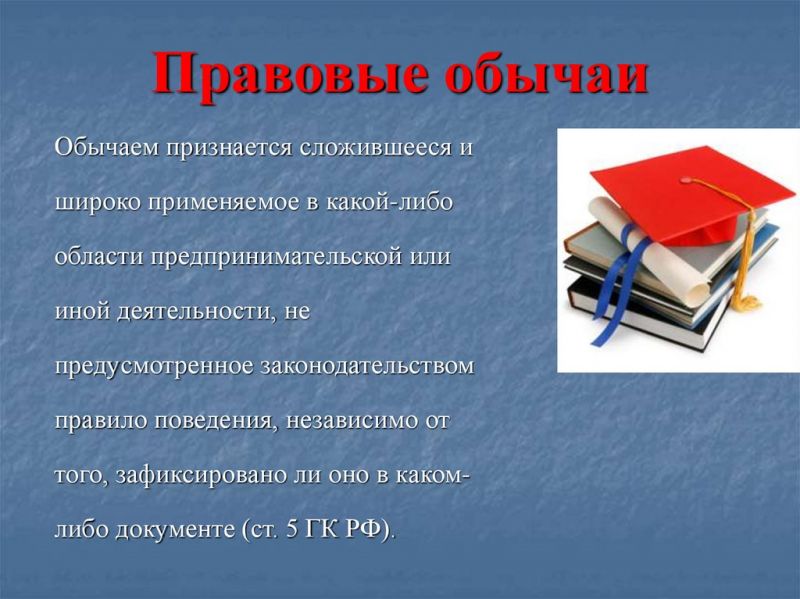 Правовые обычаи

Обычаем признается сложившееся и широко применяемое в какой-либо области предпринимательской или иной деятельности, не предусмотренное законодательством правило поведения, независимо от того, зафиксировано ли оно в каком-либо документе (ст. 5 ГК РФ).